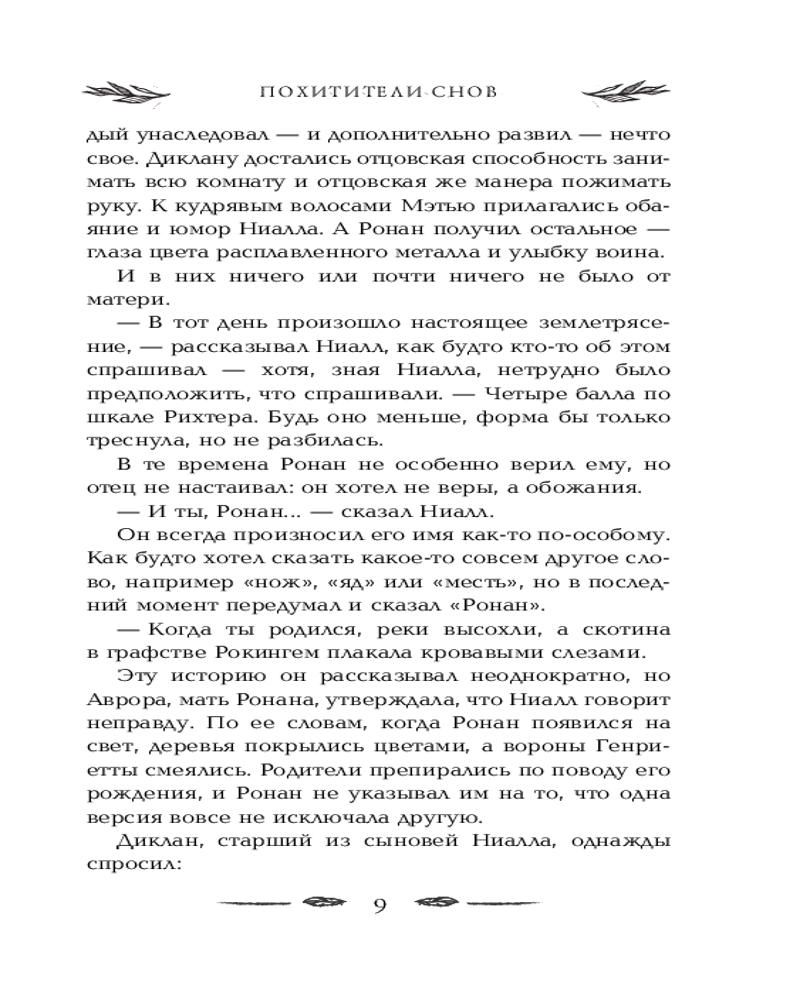 ПОХИТИТЕЛИ СНОВ

дый унаследовал — и дополнительно развил — нечто свое. Диклану достались отцовская способность занимать всю комнату и отцовская же манера пожимать руку. К кудрявым волосами Мэтью прилагались обаяние и юмор Ниалла. А Ронан получил остальное — глаза цвета расплавленного металла и улыбку воина.

И в них ничего или почти ничего не было от матери.

— В тот день произошло настоящее землетрясение, — рассказывал Ниалл, как будто кто-то об этом спрашивал — хотя, зная Ниалла, нетрудно было предположить, что спрашивали. — Четыре балла по шкале Рихтера. Будь оно меньше, форма бы только треснула, но не разбилась.

В те времена Ронан не особенно верил ему, но отец не настаивал: он хотел не веры, а обожания.

— И ты, Ронан... — сказал Ниалл.

Он всегда произносил его имя как-то по-особому. Как будто хотел сказать какое-то совсем другое слово, например «нож», «яд» или «месть», но в последний момент передумал и сказал «Ронан».

— Когда ты родился, реки высохли, а скотина в графстве Рокингем плакала кровавыми слезами.

Эту историю он рассказывал неоднократно, но Аврора, мать Ронана, утверждала, что Ниалл говорит неправду. По ее словам, когда Ронан появился на свет, деревья покрылись цветами, а вороны Генриетты смеялись. Родители препирались по поводу его рождения, и Ронан не указывал им на то, что одна версия вовсе не исключала другую.

Диклан, старший из сыновей Ниалла, однажды спросил:

9